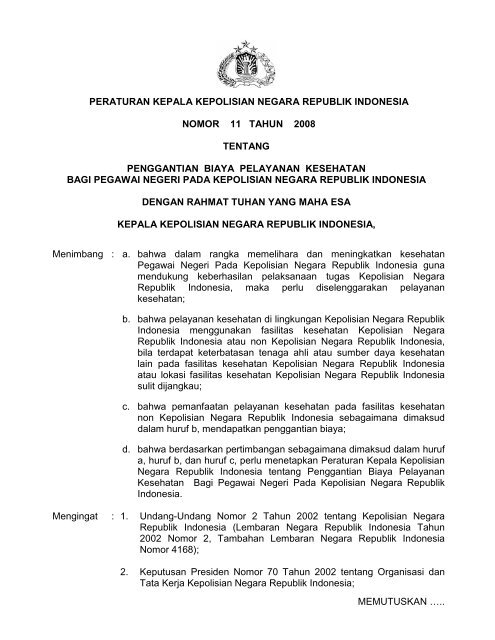 PERATURAN KEPALA KEPOLISIAN NEGARA REPUBLIK INDONESIA

NOMOR 11 TAHUN 2008

TENTANG

PENGGANTIAN BIAYA PELAYANAN KESEHATAN
BAGI PEGAWAI NEGERI PADA KEPOLISIAN NEGARA REPUBLIK INDONESIA

DENGAN RAHMAT TUHAN YANG MAHA ESA

KEPALA KEPOLISIAN NEGARA REPUBLIK INDONESIA,

Menimbang : a. bahwa dalam rangka memelihara dan meningkatkan kesehatan Pegawai Negeri Pada Kepolisian Negara Republik Indonesia guna mendukung keberhasilan pelaksanaan tugas Kepolisian Negara Republik Indonesia, maka perlu diselenggarakan pelayanan kesehatan;

b. bahwa pelayanan kesehatan di lingkungan Kepolisian Negara Republik Indonesia menggunakan fasilitas kesehatan Kepolisian Negara Republik Indonesia atau non Kepolisian Negara Republik Indonesia, bila terdapat keterbatasan tenaga ahli atau sumber daya kesehatan lain pada fasilitas kesehatan Kepolisian Negara Republik Indonesia atau lokasi fasilitas kesehatan Kepolisian Negara Republik Indonesia sulit dijangkau;

c. bahwa pemanfaatan pelayanan kesehatan pada fasilitas kesehatan non Kepolisian Negara Republik Indonesia sebagaimana dimaksud dalam huruf b, mendapatkan penggantian biaya;

d. bahwa berdasarkan pertimbangan sebagaimana dimaksud dalam huruf a, huruf b, dan huruf c, perlu menetapkan Peraturan Kepala Kepolisian Negara Republik Indonesia tentang Penggantian Biaya Pelayanan Kesehatan Bagi Pegawai Negeri Pada Kepolisian Negara Republik Indonesia.

Mengingat : 1. Undang-Undang Nomor 2 Tahun 2002 tentang Kepolisian Negara Republik Indonesia (Lembaran Negara Republik Indonesia Tahun 2002 Nomor 2, Tambahan Lembaran Negara Republik Indonesia Nomor 4168);

2. Keputusan Presiden Nomor 70 Tahun 2002 tentang Organisasi dan Tata Kerja Kepolisian Negara Republik Indonesia;

MEMUTUSKAN .....